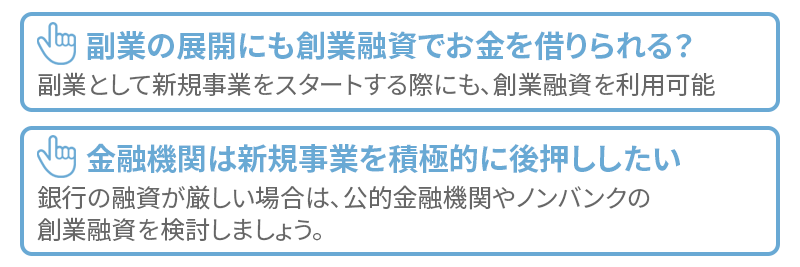 副業の展開にも創業融資でお金を借りられる？

副業として新規事業をスタートする際にも、創業融資を利用可能

金融機関は新規事業を積極的に後押ししたい

銀行の融資が厳しい場合は、公的金融機関やノンバンクの創業融資を検討しましょう。